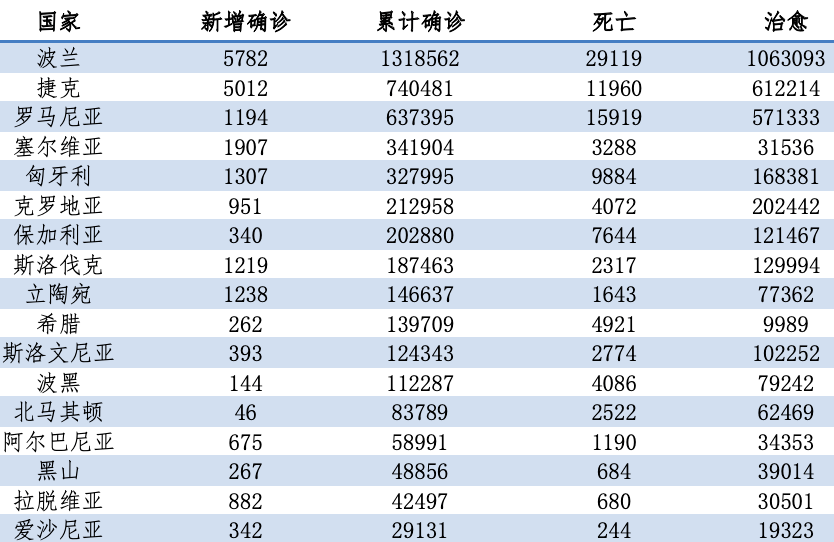 | 国家 | 新增确诊 | 累计确诊 | 死亡 | 治愈 |
|---|---|---|---|---|
| 波兰 | 5782 | 1318562 | 29119 | 1063093 |
| 捷克 | 5012 | 740481 | 11960 | 612214 |
| 罗马尼亚 | 1194 | 637395 | 15919 | 571333 |
| 塞尔维亚 | 1907 | 341904 | 3288 | 31536 |
| 匈牙利 | 1307 | 327995 | 9884 | 168381 |
| 克罗地亚 | 951 | 212958 | 4072 | 202442 |
| 保加利亚 | 340 | 202880 | 7644 | 121467 |
| 斯洛伐克 | 1219 | 187463 | 2317 | 129994 |
| 立陶宛 | 1238 | 146637 | 1643 | 77362 |
| 希腊 | 262 | 139709 | 4921 | 9989 |
| 斯洛文尼亚 | 393 | 124343 | 2774 | 102252 |
| 波黑 | 144 | 112287 | 4086 | 79242 |
| 北马其顿 | 46 | 83789 | 2522 | 62469 |
| 阿尔巴尼亚 | 675 | 58991 | 1190 | 34353 |
| 黑山 | 267 | 48856 | 684 | 39014 |
| 拉脱维亚 | 882 | 42497 | 680 | 30501 |
| 爱沙尼亚 | 342 | 29131 | 244 | 19323 |